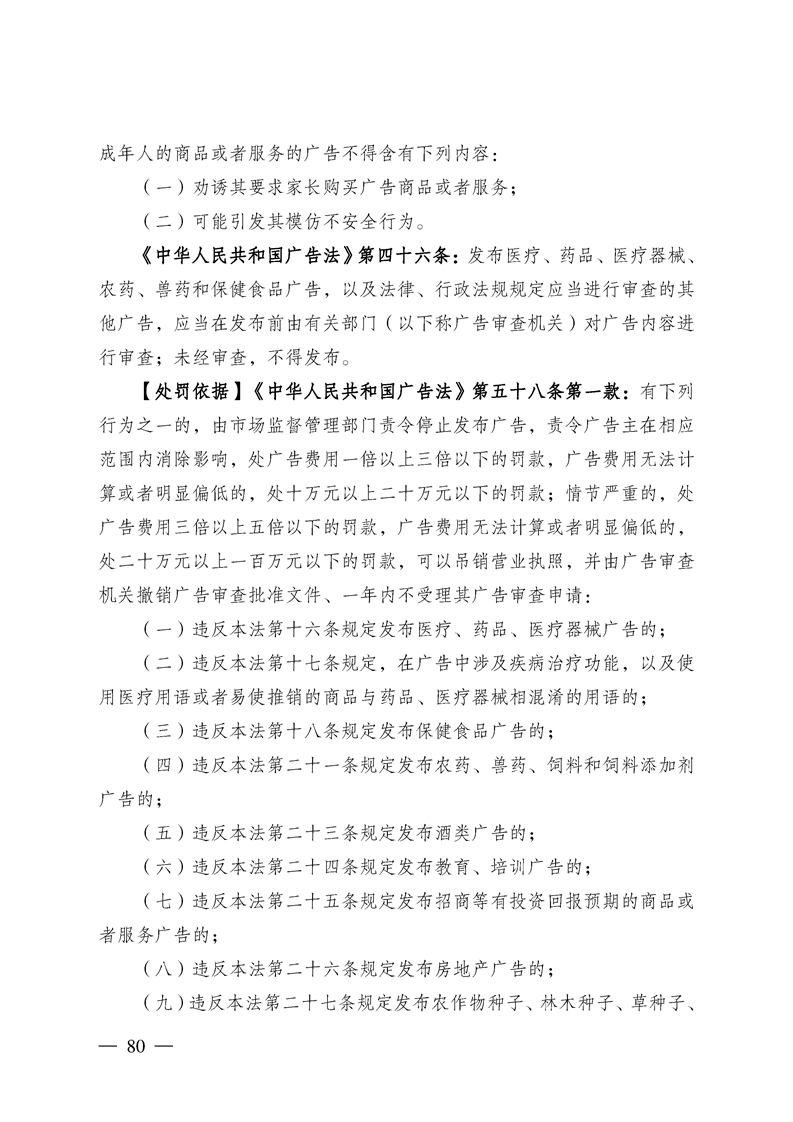 成年人的商品或者服务的广告不得含有下列内容：

（一）劝诱其要求家长购买广告商品或者服务；

（二）可能引发其模仿不安全行为。

《中华人民共和国广告法》第四十六条：发布医疗、药品、医疗器械、农药、兽药和保健食品广告，以及法律、行政法规规定应当进行审查的其他广告，应当在发布前由有关部门（以下称广告审查机关）对广告内容进行审查；未经审查，不得发布。

【处罚依据】《中华人民共和国广告法》第五十八条第一款：有下列行为之一的，由市场监督管理部门责令停止发布广告，责令广告主在相应范围内消除影响，处广告费用一倍以上三倍以下的罚款，广告费用无法计算或者明显偏低的，处十万元以上二十万元以下的罚款；情节严重的，处广告费用三倍以上五倍以下的罚款，广告费用无法计算或者明显偏低的，处二十万元以上一百万元以下的罚款，可以吊销营业执照，并由广告审查机关撤销广告审查批准文件、一年内不受理其广告审查申请：

（一）违反本法第十六条规定发布医疗、药品、医疗器械广告的；

（二）违反本法第十七条规定，在广告中涉及疾病治疗功能，以及使用医疗用语或者易使推销的商品与药品、医疗器械相混淆的用语的；

（三）违反本法第十八条规定发布保健食品广告的；

（四）违反本法第二十一条规定发布农药、兽药、饲料和饲料添加剂广告的；

（五）违反本法第二十三条规定发布酒类广告的；

（六）违反本法第二十四条规定发布教育、培训广告的；

（七）违反本法第二十五条规定发布招商等有投资回报预期的商品或者服务广告的；

（八）违反本法第二十六条规定发布房地产广告的；

（九）违反本法第二十七条规定发布农作物种子、林木种子、草种子、

— 80 —